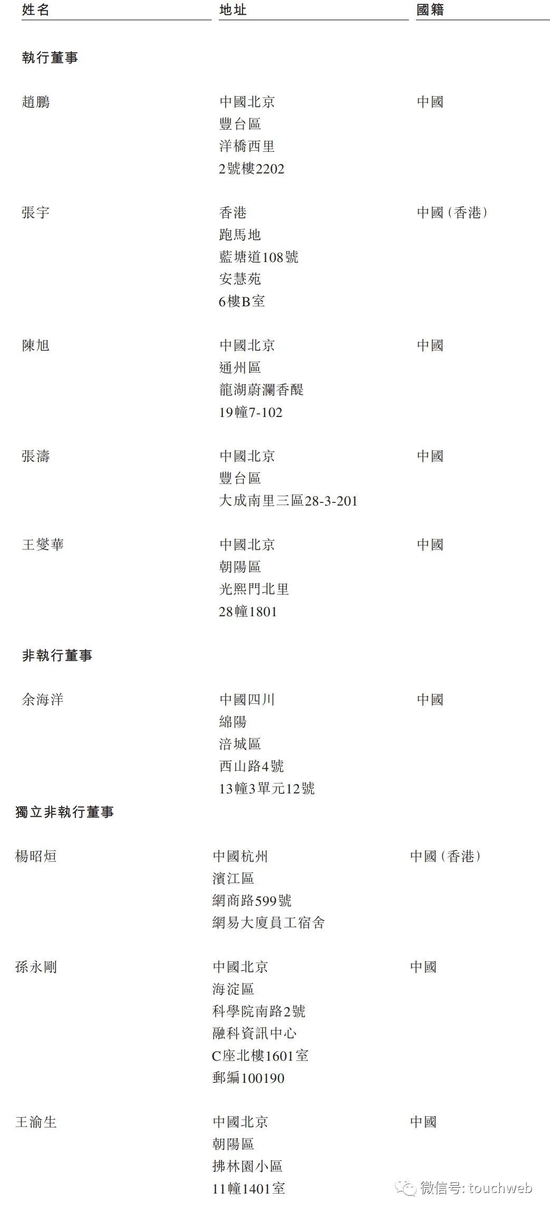 | 姓名 | 地址 | 國籍 |
|---|---|---|
| **執行董事** | | |
| 趙鵬 | 中國北京 豐台區 洋橋西里 2號樓2202 | 中國 |
| 張宇 | 香港 跑馬地 藍塘道108號 安慧苑 6樓B室 | 中國(香港) |
| 陳旭 | 中國北京 通州區 龍湖蔚瀾香醍 19幢7-102 | 中國 |
| 張濤 | 中國北京 豐台區 大成南里三區28-3-201 | 中國 |
| 王燮華 | 中國北京 朝陽區 光熙門北里 28幢1801 | 中國 |
| **非執行董事** | | |
| 余海洋 | 中國四川 綿陽 涪城區 西山路4號 13幢3單元12號 | 中國 |
| **獨立非執行董事** | | |
| 楊昭烜 | 中國杭州 濱江區 網商路599號 網易大廈員工宿舍 | 中國(香港) |
| 孫永剛 | 中國北京 海淀區 科學院南路2號 融科資訊中心 C座北樓1601室 郵編100190 | 中國 |
| 王渝生 | 中國北京 朝陽區 拂林園小區 11幢1401室 | 中國 |

微信号: touchweb